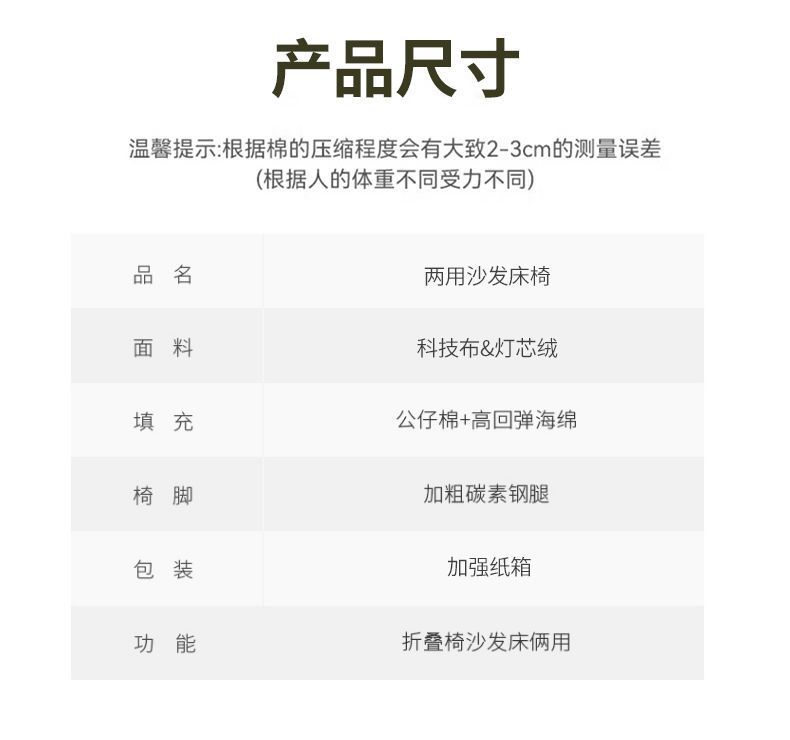 产品尺寸

温馨提示:根据棉的压缩程度会有大致2-3cm的测量误差
(根据人的体重不同受力不同)

| 品 名 | 两用沙发床椅 |
|---|---|
| 面 料 | 科技布&灯芯绒 |
| 填 充 | 公仔棉+高回弹海绵 |
| 椅 脚 | 加粗碳素钢腿 |
| 包 装 | 加强纸箱 |
| 功 能 | 折叠椅沙发床俩用 |